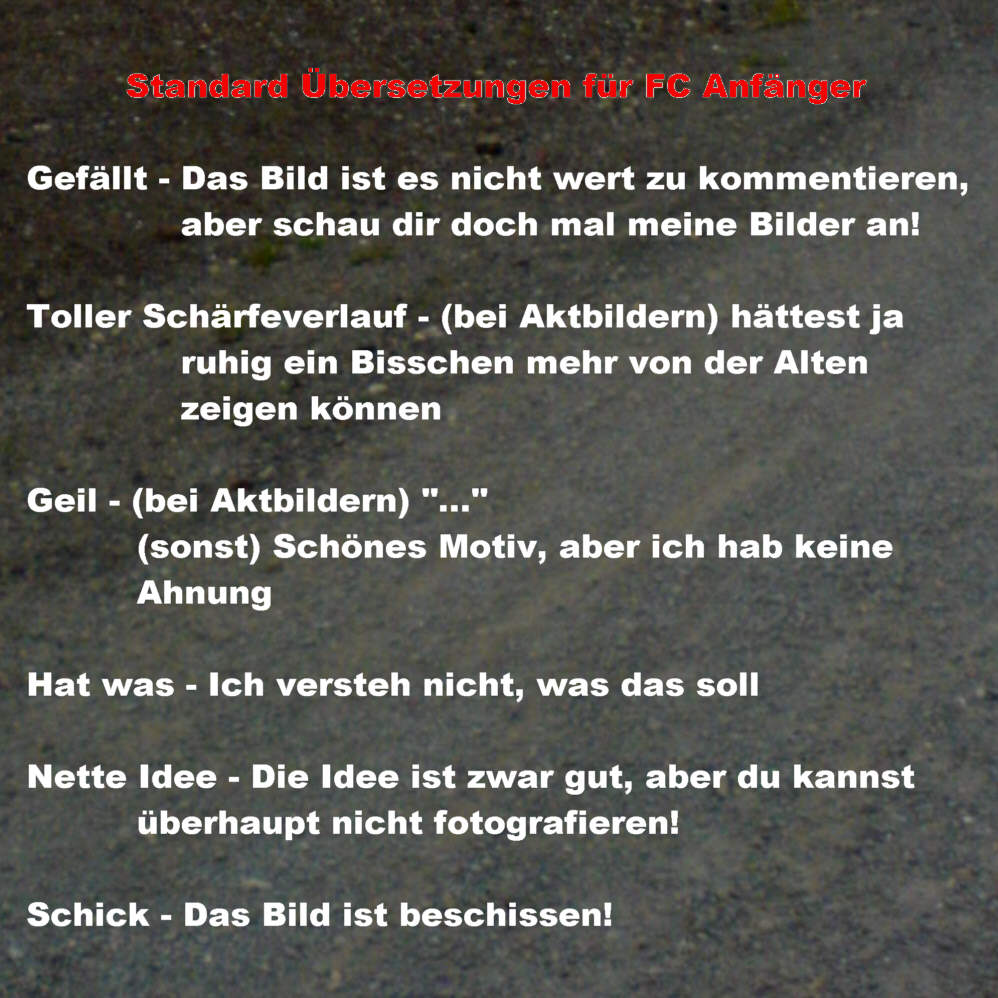 Standard Übersetzungen für FC Anfänger

Gefällt - Das Bild ist es nicht wert zu kommentieren, aber schau dir doch mal meine Bilder an!

Toller Schärfeverlauf - (bei Aktbildern) hättest ja ruhig ein Bisschen mehr von der Alten zeigen können

Geil - (bei Aktbildern) "..."
(sonst) Schönes Motiv, aber ich hab keine Ahnung

Hat was - Ich versteh nicht, was das soll

Nette Idee - Die Idee ist zwar gut, aber du kannst überhaupt nicht fotografieren!

Schick - Das Bild ist beschissen!